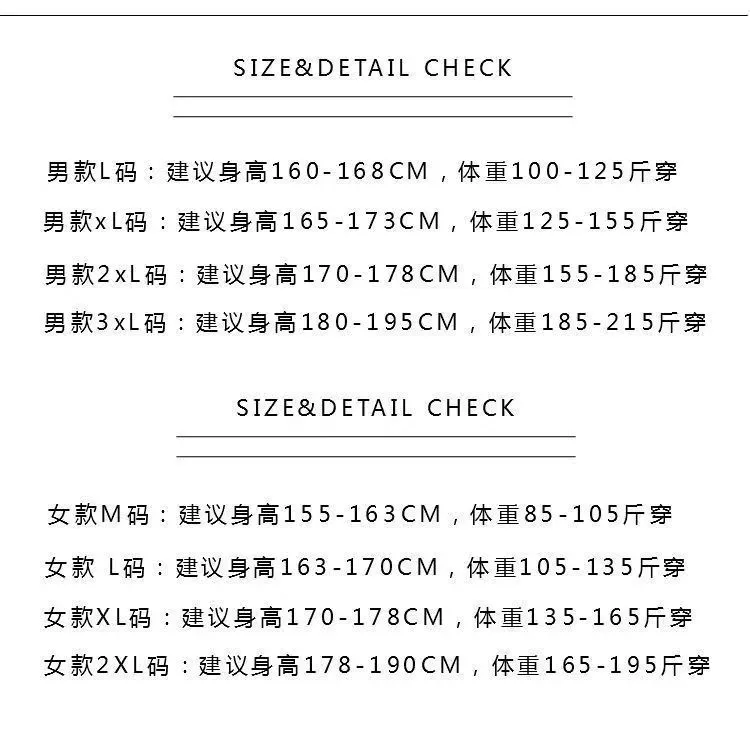 SIZE&DETAIL CHECK

男款L码：建议身高160-168CM，体重100-125斤穿

男款xL码：建议身高165-173CM，体重125-155斤穿

男款2xL码：建议身高170-178CM，体重155-185斤穿

男款3xL码：建议身高180-195CM，体重185-215斤穿

SIZE&DETAIL CHECK

女款M码：建议身高155-163CM，体重85-105斤穿

女款 L码：建议身高163-170CM，体重105-135斤穿

女款XL码：建议身高170-178CM，体重135-165斤穿

女款2XL码：建议身高178-190CM，体重165-195斤穿